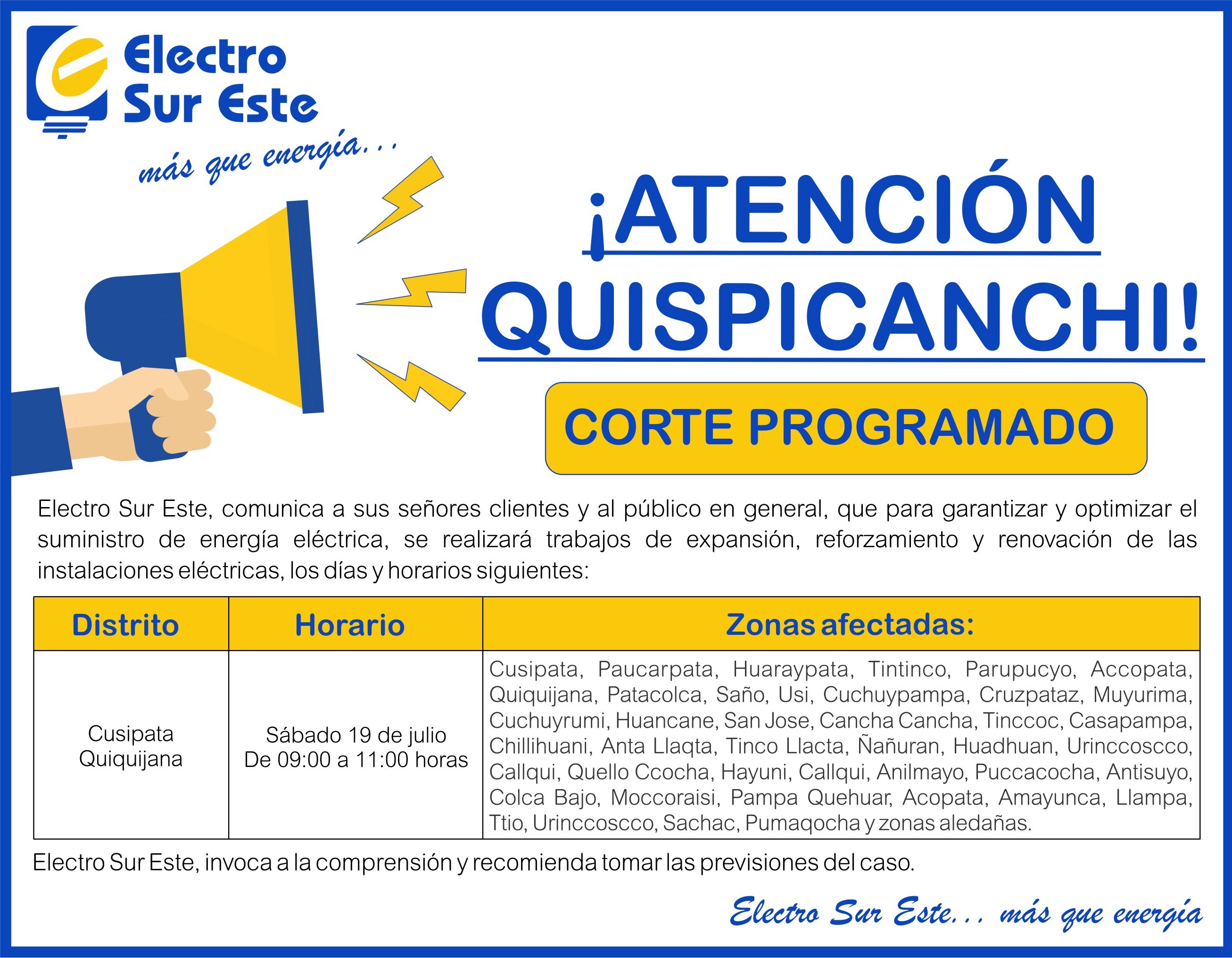 Electro Sur Este

más que energía...

¡ATENCIÓN QUISPICANCHI!

CORTE PROGRAMADO

Electro Sur Este, comunica a sus señores clientes y al público en general, que para garantizar y optimizar el suministro de energía eléctrica, se realizará trabajos de expansión, reforzamiento y renovación de las instalaciones eléctricas, los días y horarios siguientes:

| Distrito | Horario | Zonas afectadas: |
|---|---|---|
| Cusipata Quiquijana | Sábado 19 de julio De 09:00 a 11:00 horas | Cusipata, Paucarpata, Huaraypata, Tintinco, Parupucyo, Accopata, Quiquijana, Patacolca, Saño, Usi, Cuchuypampa, Cruzpataz, Muyurima, Cuchuyrumi, Huancane, San Jose, Cancha Cancha, Tinccoc, Casapampa, Chillihuani, Anta Llaqta, Tinco Llacta, Ñañuran, Huadhuan, Urinccoscco, Callqui, Quello Ccocha, Hayuni, Callqui, Anilmayo, Puccacocha, Antisuyo, Colca Bajo, Moccoraisi, Pampa Quehuar, Acopata, Amayunca, Llampa, Ttio, Urinccoscco, Sachac, Pumaqocha y zonas aledañas. |

Electro Sur Este, invoca a la comprensión y recomienda tomar las previsiones del caso.

Electro Sur Este... más que energía